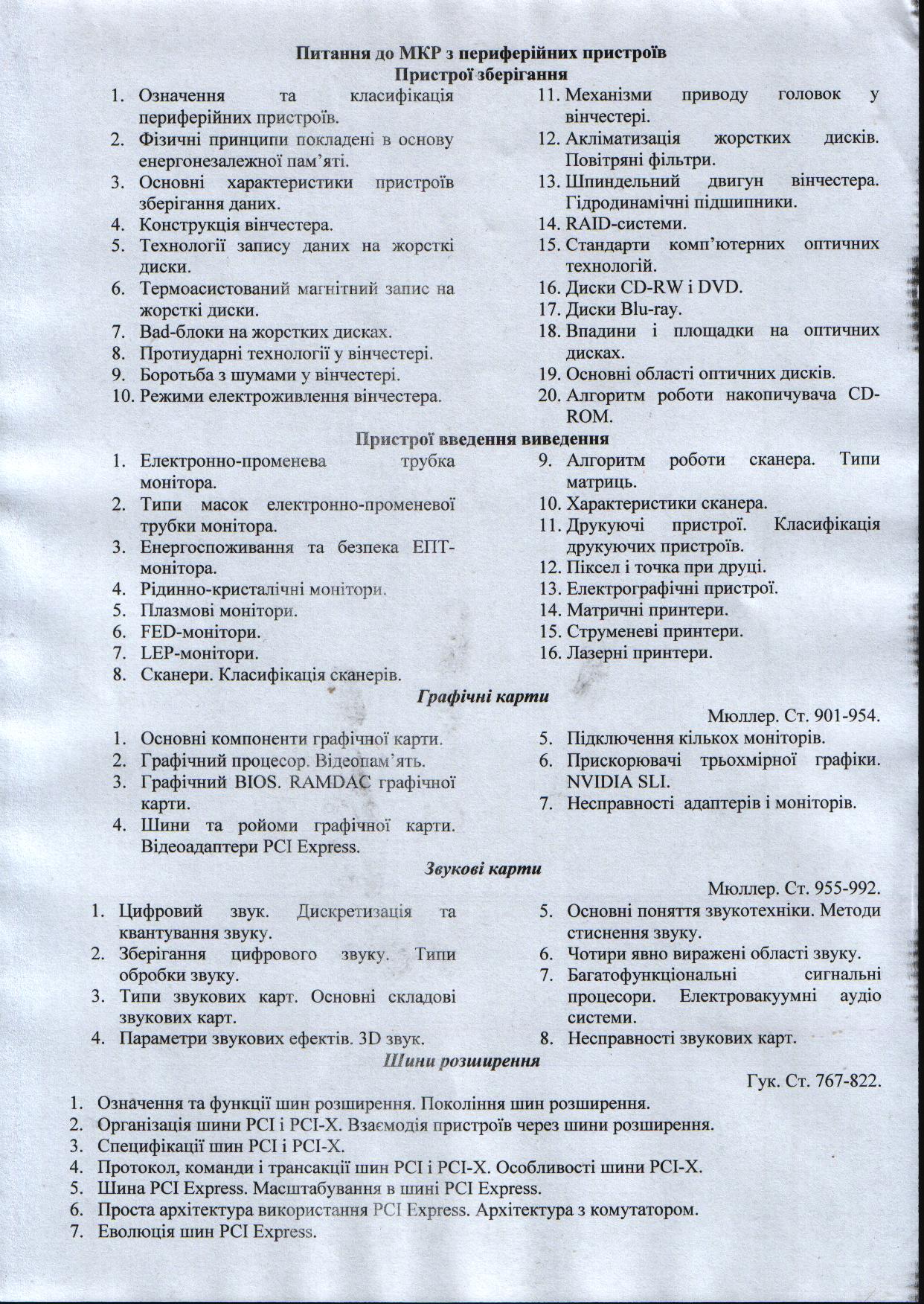 Питання до МКР з периферійних пристроїв
Пристрої зберігання

1. Означення та класифікація периферійних пристроїв.
2. Фізичні принципи покладені в основу енергонезалежної пам'яті.
3. Основні характеристики пристроїв зберігання даних.
4. Конструкція вінчестера.
5. Технології запису даних на жорсткі диски.
6. Термоасистований магнітний запис на жорсткі диски.
7. Bad-блоки на жорстких дисках.
8. Протиударні технології у вінчестері.
9. Боротьба з шумами у вінчестері.
10. Режими електроживлення вінчестера.

11. Механізми приводу головок у вінчестері.
12. Акліматизація жорстких дисків. Повітряні фільтри.
13. Шпиндельний двигун вінчестера. Гідродинамічні підшипники.
14. RAID-системи.
15. Стандарти комп'ютерних оптичних технологій.
16. Диски CD-RW і DVD.
17. Диски Blu-ray.
18. Впадини і площадки на оптичних дисках.
19. Основні області оптичних дисків.
20. Алгоритм роботи накопичувача CD-ROM.

Пристрої введення виведення

1. Електронно-променева трубка монітора.
2. Типи масок електронно-променевої трубки монітора.
3. Енергоспоживання та безпека ЕПТ-монітора.
4. Рідинно-кристалічні монітори.
5. Плазмові монітори.
6. FED-монітори.
7. LEP-монітори.
8. Сканери. Класифікація сканерів.

9. Алгоритм роботи сканера. Типи матриць.
10. Характеристики сканера.
11. Друкуючі пристрої. Класифікація друкуючих пристроїв.
12. Піксел і точка при друці.
13. Електрографічні пристрої.
14. Матричні принтери.
15. Струменеві принтери.
16. Лазерні принтери.

Графічні карти

Мюллер. Ст. 901-954.

1. Основні компоненти графічної карти.
2. Графічний процесор. Відеопам'ять.
3. Графічний BIOS. RAMDAC графічної карти.
4. Шини та ройоми графічної карти. Відеоадаптери PCI Express.

5. Підключення кількох моніторів.
6. Прискорювачі трьохмірної графіки. NVIDIA SLI.
7. Несправності адаптерів і моніторів.

Звукові карти

Мюллер. Ст. 955-992.

1. Цифровий звук. Дискретизація та квантування звуку.
2. Зберігання цифрового звуку. Типи обробки звуку.
3. Типи звукових карт. Основні складові звукових карт.
4. Параметри звукових ефектів. 3D звук.

5. Основні поняття звукотехніки. Методи стиснення звуку.
6. Чотири явно виражені області звуку.
7. Багатофункціональні сигнальні процесори. Електровакуумні аудіо системи.
8. Несправності звукових карт.

Шини розширення

Гук. Ст. 767-822.

1. Означення та функції шин розширення. Покоління шин розширення.
2. Організація шини PCI і PCI-X. Взаємодія пристроїв через шини розширення.
3. Специфікації шин PCI і PCI-X.
4. Протокол, команди і трансакції шин PCI і PCI-X. Особливості шини PCI-X.
5. Шина PCI Express. Масштабування в шині PCI Express.
6. Проста архітектура використання PCI Express. Архітектура з комутатором.
7. Еволюція шин PCI Express.